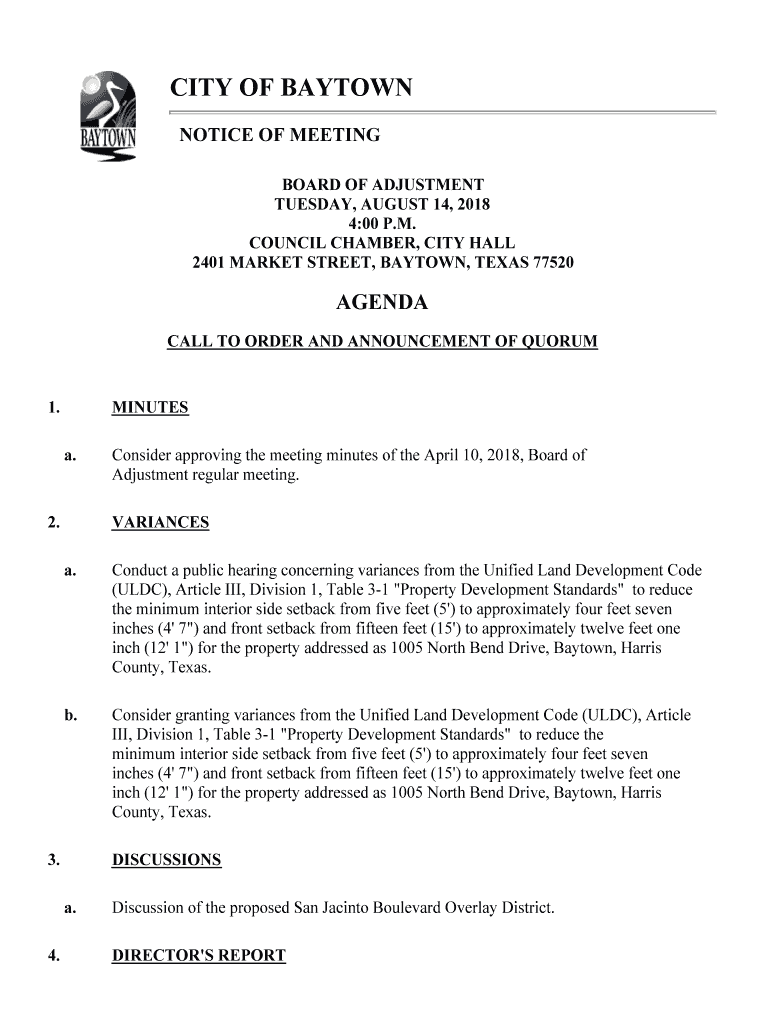 BAYTOWN

CITY OF BAYTOWN

NOTICE OF MEETING

BOARD OF ADJUSTMENT
TUESDAY, AUGUST 14, 2018
4:00 P.M.
COUNCIL CHAMBER, CITY HALL
2401 MARKET STREET, BAYTOWN, TEXAS 77520

AGENDA

CALL TO ORDER AND ANNOUNCEMENT OF QUORUM

1. MINUTES

a. Consider approving the meeting minutes of the April 10, 2018, Board of Adjustment regular meeting.

2. VARIANCES

a. Conduct a public hearing concerning variances from the Unified Land Development Code (ULDC), Article III, Division 1, Table 3-1 "Property Development Standards" to reduce the minimum interior side setback from five feet (5') to approximately four feet seven inches (4' 7") and front setback from fifteen feet (15') to approximately twelve feet one inch (12' 1") for the property addressed as 1005 North Bend Drive, Baytown, Harris County, Texas.

b. Consider granting variances from the Unified Land Development Code (ULDC), Article III, Division 1, Table 3-1 "Property Development Standards" to reduce the minimum interior side setback from five feet (5') to approximately four feet seven inches (4' 7") and front setback from fifteen feet (15') to approximately twelve feet one inch (12' 1") for the property addressed as 1005 North Bend Drive, Baytown, Harris County, Texas.

3. DISCUSSIONS

a. Discussion of the proposed San Jacinto Boulevard Overlay District.

4. DIRECTOR'S REPORT